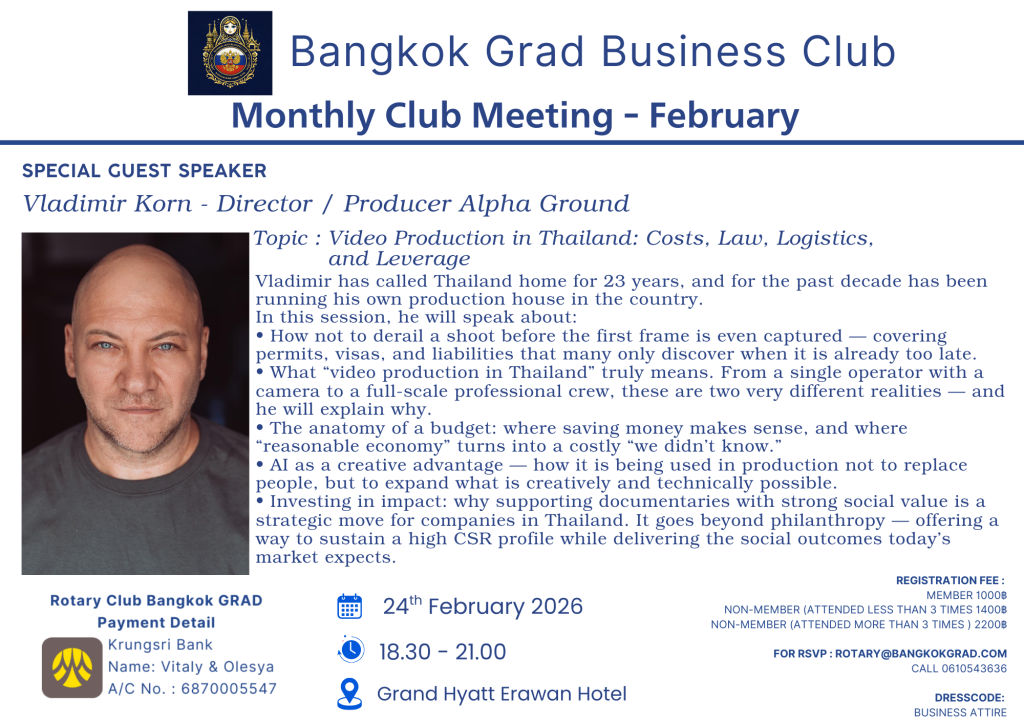 Bangkok Grad Business Club

Monthly Club Meeting - February

SPECIAL GUEST SPEAKER

Vladimir Korn - Director / Producer Alpha Ground

Topic : Video Production in Thailand: Costs, Law, Logistics, and Leverage

Vladimir has called Thailand home for 23 years, and for the past decade has been running his own production house in the country.

In this session, he will speak about:

• How not to derail a shoot before the first frame is even captured — covering permits, visas, and liabilities that many only discover when it is already too late.

• What "video production in Thailand" truly means. From a single operator with a camera to a full-scale professional crew, these are two very different realities — and he will explain why.

• The anatomy of a budget: where saving money makes sense, and where "reasonable economy" turns into a costly "we didn't know."

• AI as a creative advantage — how it is being used in production not to replace people, but to expand what is creatively and technically possible.

• Investing in impact: why supporting documentaries with strong social value is a strategic move for companies in Thailand. It goes beyond philanthropy — offering a way to sustain a high CSR profile while delivering the social outcomes today's market expects.

Rotary Club Bangkok GRAD
Payment Detail
Krungsri Bank
Name: Vitaly & Olesya
A/C No. : 6870005547

24$^{th}$ February 2026

18.30 - 21.00

Grand Hyatt Erawan Hotel

REGISTRATION FEE :
MEMBER 1000฿
NON-MEMBER (ATTENDED LESS THAN 3 TIMES 1400฿
NON-MEMBER (ATTENDED MORE THAN 3 TIMES ) 2200฿

FOR RSVP : ROTARY@BANGKOKGRAD.COM
CALL 0610543636

DRESSCODE:
BUSINESS ATTIRE